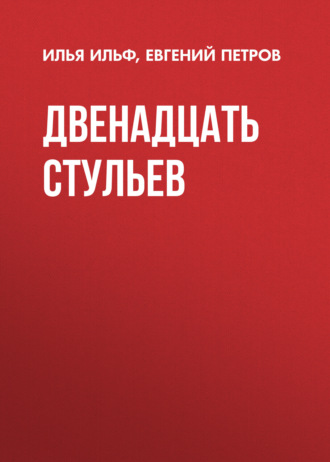 ИЛЬЯ ИЛЬФ, ЕВГЕНИЙ ПЕТРОВ

ДВЕНАДЦАТЬ СТУЛЬЕВ